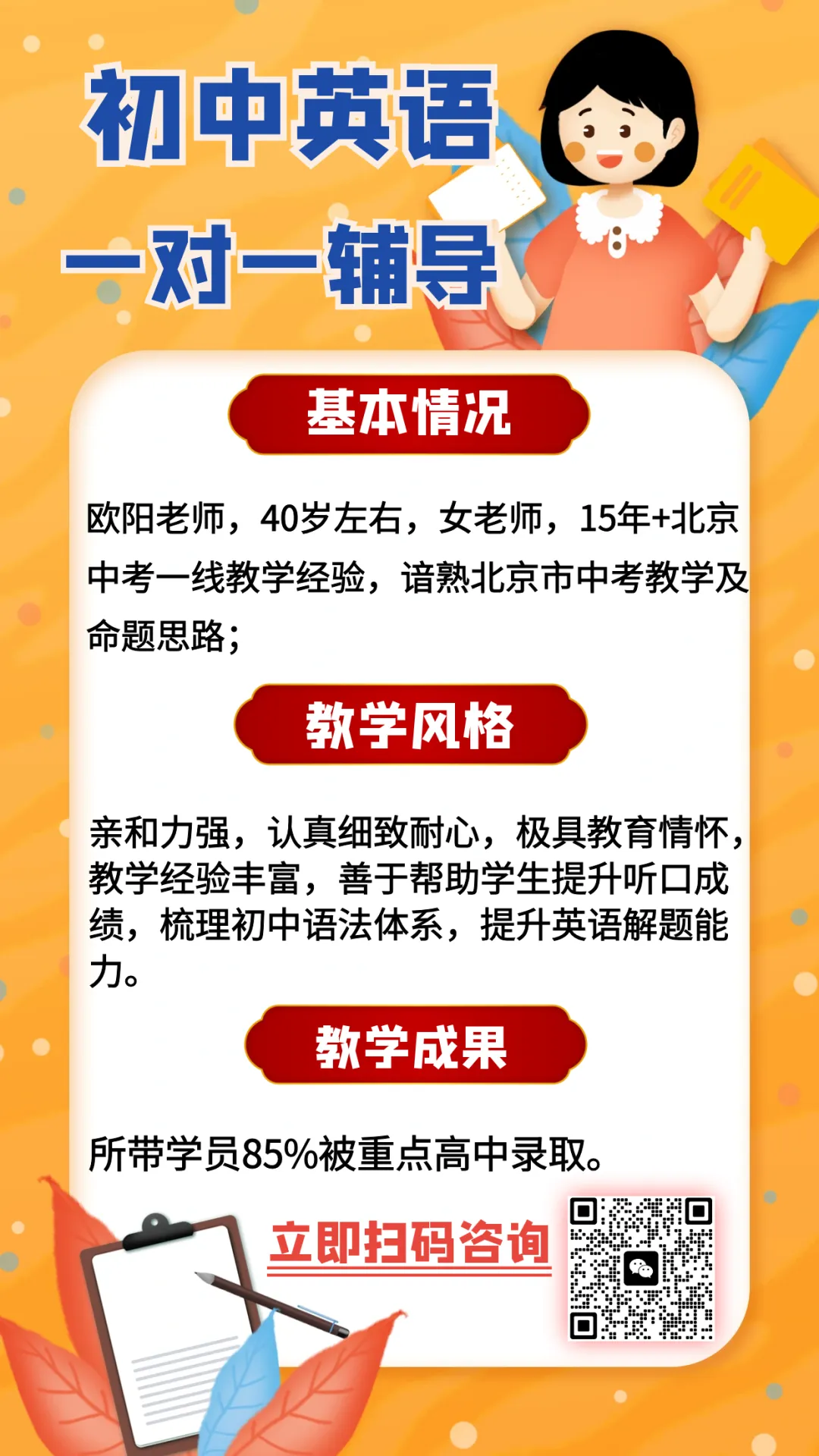 初中英语
一对一辅导

基本情况

欧阳老师，40岁左右，女老师，15年+北京中考一线教学经验，谙熟北京市中考教学及命题思路；

教学风格

亲和力强，认真细致耐心，极具教育情怀，教学经验丰富，善于帮助学生提升听口成绩，梳理初中语法体系，提升英语解题能力。

教学成果

所带学员85%被重点高中录取。

立即扫码咨询